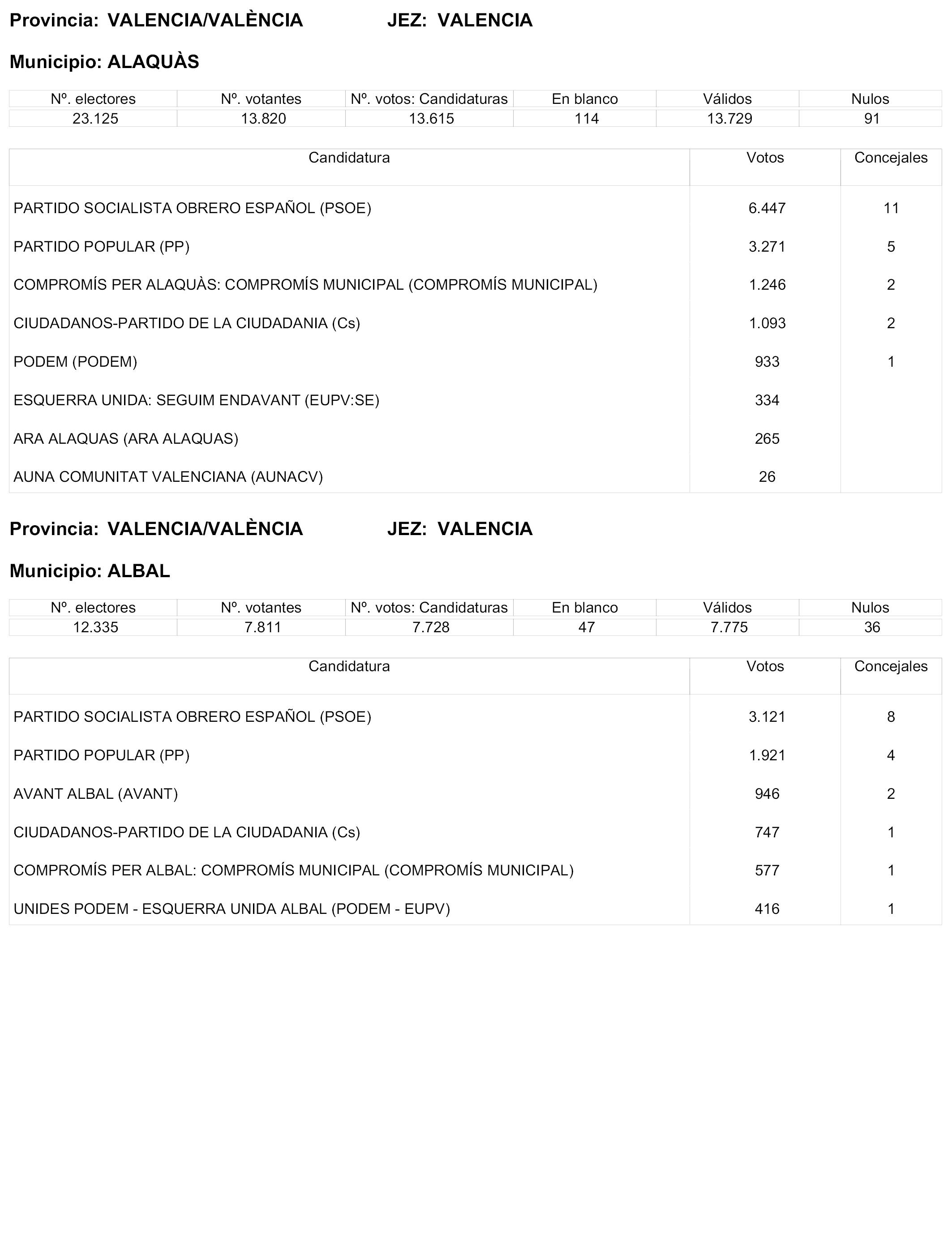 Provincia: VALENCIA/VALÈNCIA JEZ: VALENCIA

Municipio: ALAQUÀS

| Nº. electores | Nº. votantes | Nº. votos: Candidaturas | En blanco | Válidos | Nulos |
|---|---|---|---|---|---|
| 23.125 | 13.820 | 13.615 | 114 | 13.729 | 91 |

| Candidatura | Votos | Concejales |
|---|---|---|
| PARTIDO SOCIALISTA OBRERO ESPAÑOL (PSOE) | 6.447 | 11 |
| PARTIDO POPULAR (PP) | 3.271 | 5 |
| COMPROMÍS PER ALAQUÀS: COMPROMÍS MUNICIPAL (COMPROMÍS MUNICIPAL) | 1.246 | 2 |
| CIUDADANOS-PARTIDO DE LA CIUDADANIA (Cs) | 1.093 | 2 |
| PODEM (PODEM) | 933 | 1 |
| ESQUERRA UNIDA: SEGUIM ENDAVANT (EUPV:SE) | 334 | |
| ARA ALAQUAS (ARA ALAQUAS) | 265 | |
| AUNA COMUNITAT VALENCIANA (AUNACV) | 26 | |

Provincia: VALENCIA/VALÈNCIA JEZ: VALENCIA

Municipio: ALBAL

| Nº. electores | Nº. votantes | Nº. votos: Candidaturas | En blanco | Válidos | Nulos |
|---|---|---|---|---|---|
| 12.335 | 7.811 | 7.728 | 47 | 7.775 | 36 |

| Candidatura | Votos | Concejales |
|---|---|---|
| PARTIDO SOCIALISTA OBRERO ESPAÑOL (PSOE) | 3.121 | 8 |
| PARTIDO POPULAR (PP) | 1.921 | 4 |
| AVANT ALBAL (AVANT) | 946 | 2 |
| CIUDADANOS-PARTIDO DE LA CIUDADANIA (Cs) | 747 | 1 |
| COMPROMÍS PER ALBAL: COMPROMÍS MUNICIPAL (COMPROMÍS MUNICIPAL) | 577 | 1 |
| UNIDES PODEM - ESQUERRA UNIDA ALBAL (PODEM - EUPV) | 416 | 1 |